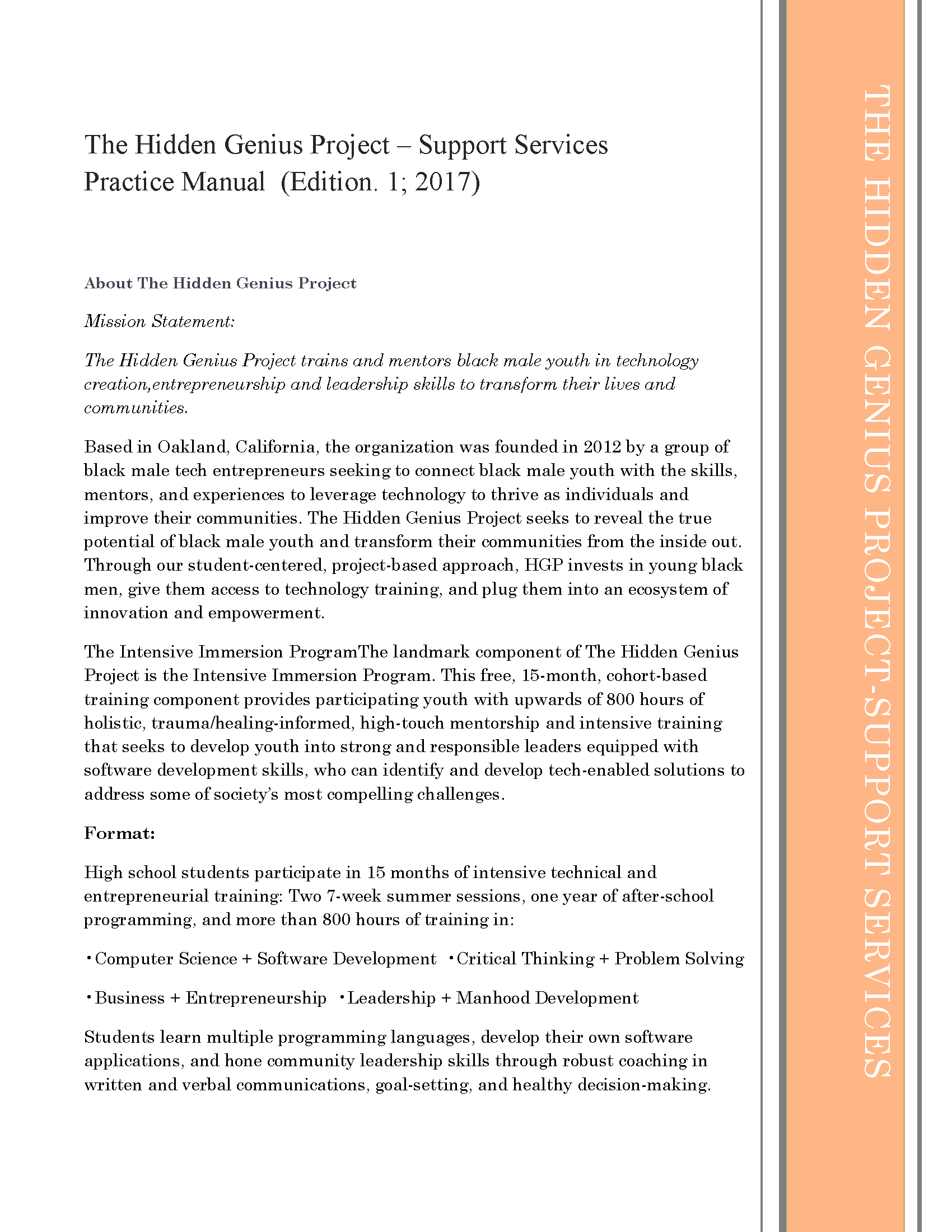 The Hidden Genius Project – Support Services Practice Manual (Edition. 1; 2017)

About The Hidden Genius Project

Mission Statement:

The Hidden Genius Project trains and mentors black male youth in technology creation,entrepreneurship and leadership skills to transform their lives and communities.

Based in Oakland, California, the organization was founded in 2012 by a group of black male tech entrepreneurs seeking to connect black male youth with the skills, mentors, and experiences to leverage technology to thrive as individuals and improve their communities. The Hidden Genius Project seeks to reveal the true potential of black male youth and transform their communities from the inside out. Through our student-centered, project-based approach, HGP invests in young black men, give them access to technology training, and plug them into an ecosystem of innovation and empowerment.

The Intensive Immersion ProgramThe landmark component of The Hidden Genius Project is the Intensive Immersion Program. This free, 15-month, cohort-based training component provides participating youth with upwards of 800 hours of holistic, trauma/healing-informed, high-touch mentorship and intensive training that seeks to develop youth into strong and responsible leaders equipped with software development skills, who can identify and develop tech-enabled solutions to address some of society's most compelling challenges.

Format:

High school students participate in 15 months of intensive technical and entrepreneurial training: Two 7-week summer sessions, one year of after-school programming, and more than 800 hours of training in:

• Computer Science + Software Development • Critical Thinking + Problem Solving

• Business + Entrepreneurship • Leadership + Manhood Development

Students learn multiple programming languages, develop their own software applications, and hone community leadership skills through robust coaching in written and verbal communications, goal-setting, and healthy decision-making.

THE HIDDEN GENIUS PROJECT-SUPPORT SERVICES